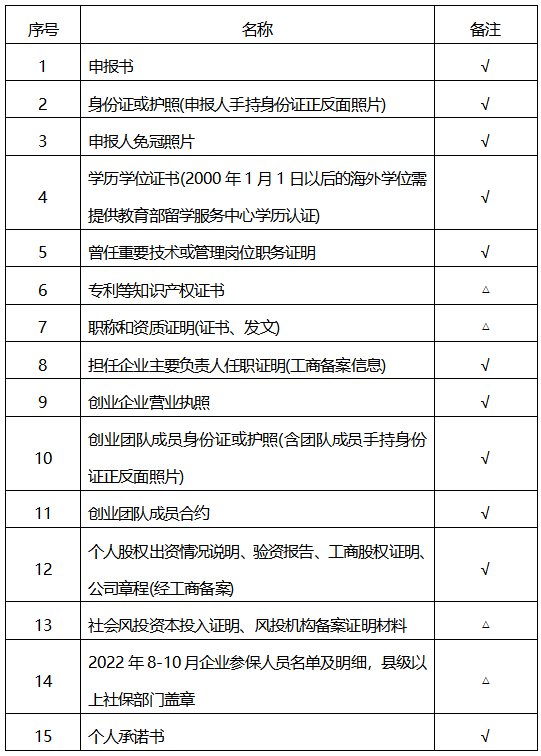 | 序号 | 名称 | 备注 |
|---|---|---|
| 1 | 申报书 | √ |
| 2 | 身份证或护照(申报人手持身份证正反面照片) | √ |
| 3 | 申报人免冠照片 | √ |
| 4 | 学历学位证书(2000 年 1 月 1 日以后的海外学位需提供教育部留学服务中心学历认证) | √ |
| 5 | 曾任重要技术或管理岗位职务证明 | √ |
| 6 | 专利等知识产权证书 | △ |
| 7 | 职称和资质证明(证书、发文) | △ |
| 8 | 担任企业主要负责人任职证明(工商备案信息) | √ |
| 9 | 创业企业营业执照 | √ |
| 10 | 创业团队成员身份证或护照(含团队成员手持身份证正反面照片) | √ |
| 11 | 创业团队成员合约 | √ |
| 12 | 个人股权出资情况说明、验资报告、工商股权证明、公司章程(经工商备案) | √ |
| 13 | 社会风投资本投入证明、风投机构备案证明材料 | △ |
| 14 | 2022 年 8-10 月企业参保人员名单及明细，县级以上社保部门盖章 | △ |
| 15 | 个人承诺书 | √ |